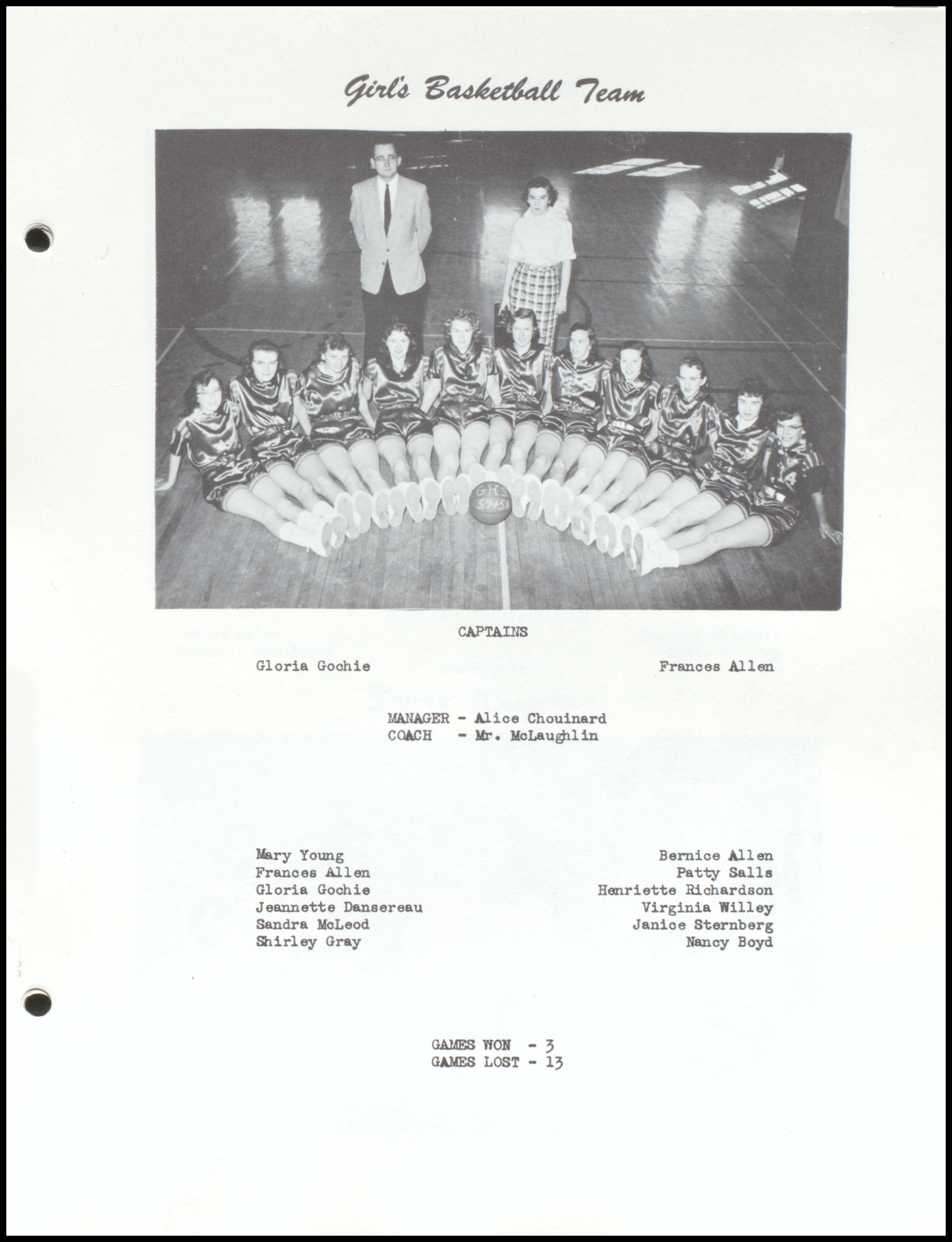 Girl's Basketball Team

GHS 57-58

CAPTAINS

Gloria Gochie

Frances Allen

MANAGER - Alice Chouinard
COACH - Mr. McLaughlin

Mary Young
Frances Allen
Gloria Gochie
Jeannette Dansereau
Sandra McLeod
Shirley Gray

Bernice Allen
Patty Salls
Henriette Richardson
Virginia Willey
Janice Sternberg
Nancy Boyd

GAMES WON - 3
GAMES LOST - 13